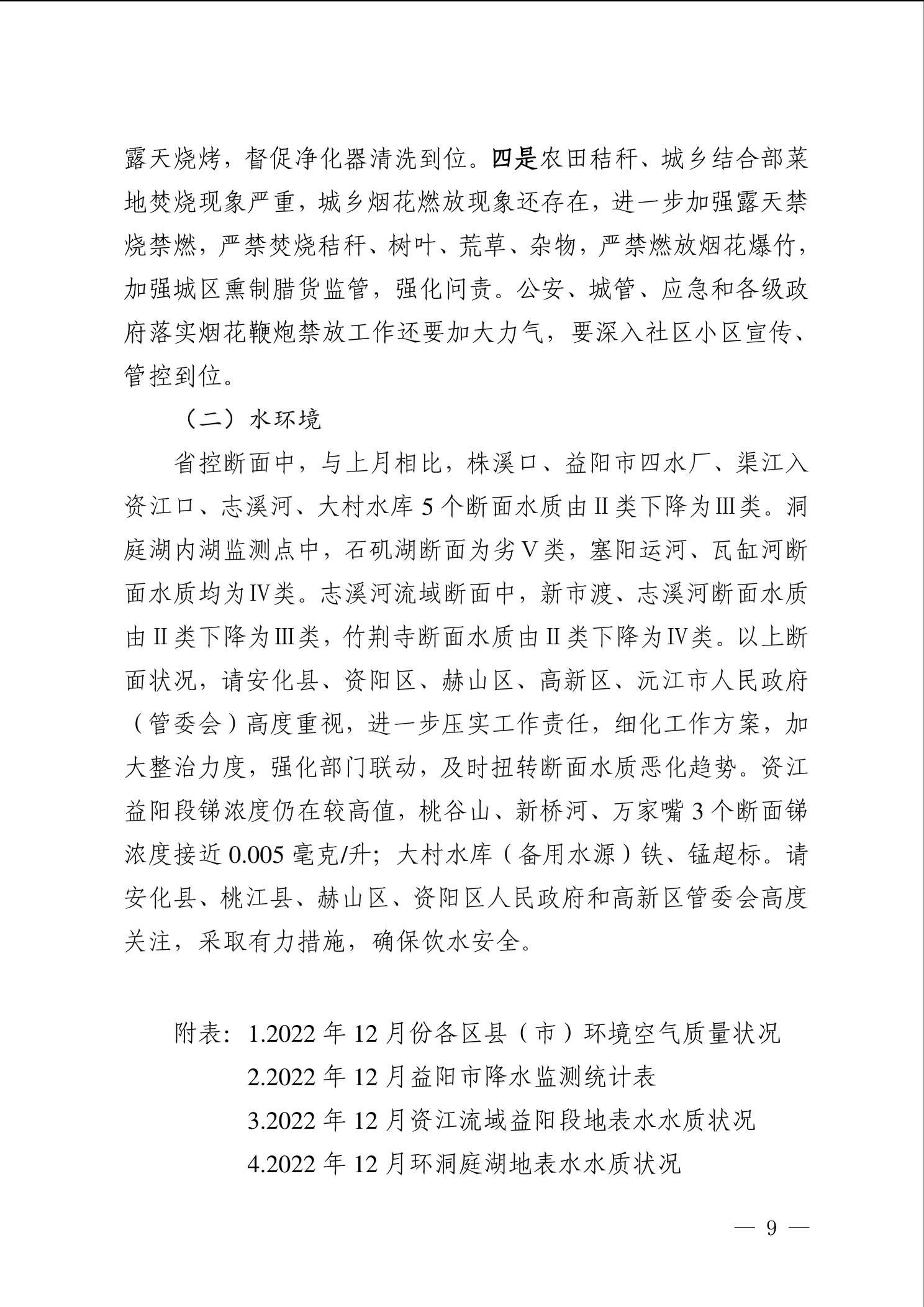 露天烧烤，督促净化器清洗到位。四是农田秸秆、城乡结合部菜地焚烧现象严重，城乡烟花燃放现象还存在，进一步加强露天禁烧禁燃，严禁焚烧秸秆、树叶、荒草、杂物，严禁燃放烟花爆竹，加强城区熏制腊货监管，强化问责。公安、城管、应急和各级政府落实烟花鞭炮禁放工作还要加大力气，要深入社区小区宣传、管控到位。

（二）水环境

省控断面中，与上月相比，株溪口、益阳市四水厂、渠江入资江口、志溪河、大村水库 5 个断面水质由Ⅱ类下降为Ⅲ类。洞庭湖内湖监测点中，石矶湖断面为劣Ⅴ类，塞阳运河、瓦缸河断面水质均为Ⅳ类。志溪河流域断面中，新市渡、志溪河断面水质由Ⅱ类下降为Ⅲ类，竹荆寺断面水质由Ⅱ类下降为Ⅳ类。以上断面状况，请安化县、资阳区、赫山区、高新区、沅江市人民政府（管委会）高度重视，进一步压实工作责任，细化工作方案，加大整治力度，强化部门联动，及时扭转断面水质恶化趋势。资江益阳段锑浓度仍在较高值，桃谷山、新桥河、万家嘴 3 个断面锑浓度接近 0.005 毫克/升；大村水库（备用水源）铁、锰超标。请安化县、桃江县、赫山区、资阳区人民政府和高新区管委会高度关注，采取有力措施，确保饮水安全。

附表：1.2022 年 12 月份各区县（市）环境空气质量状况
2.2022 年 12 月益阳市降水监测统计表
3.2022 年 12 月资江流域益阳段地表水水质状况
4.2022 年 12 月环洞庭湖地表水水质状况

— 9 —